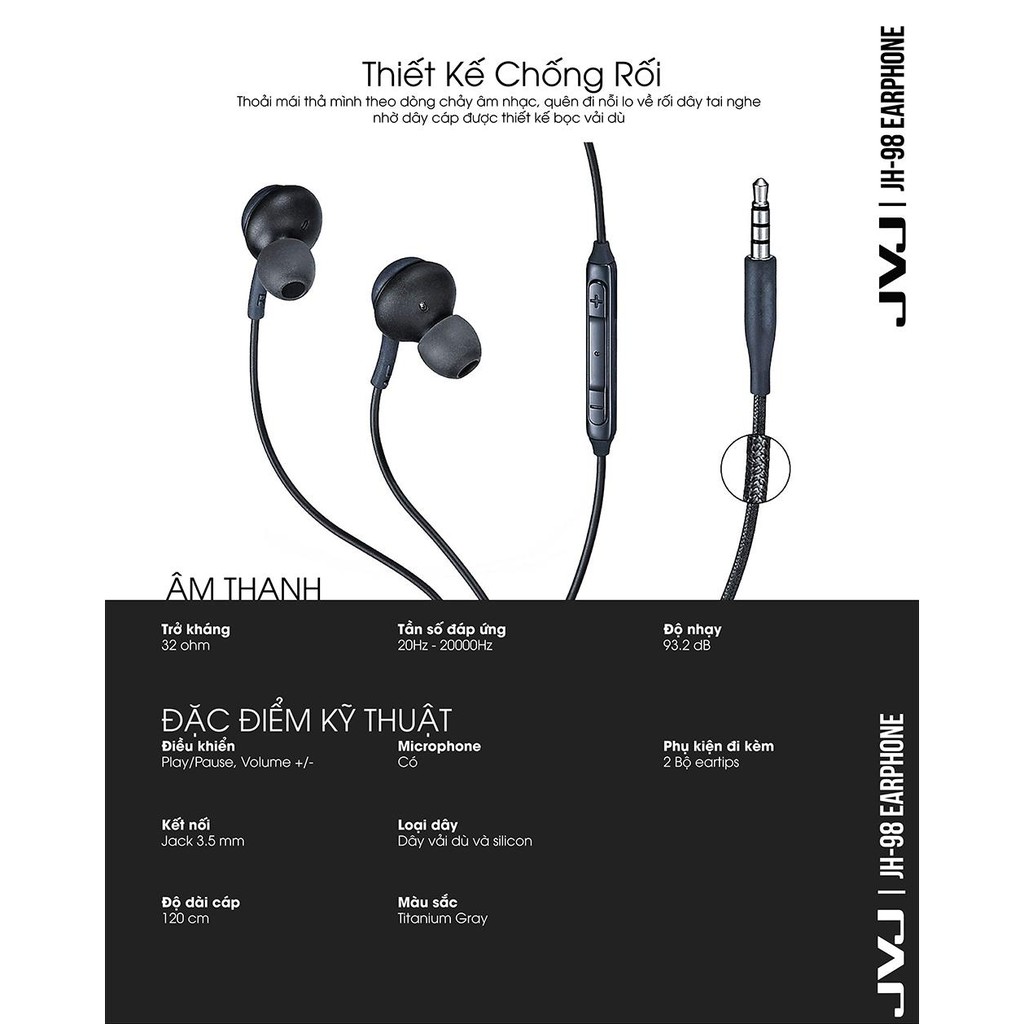 Thiết Kế Chống Rối
Thoải mái thả mình theo dòng chảy âm nhạc, quên đi nỗi lo về rối dây tai nghe nhờ dây cáp được thiết kế bọc vải dù

JVJ | JH-98 EARPHONE

ÂM THANH

Trở kháng
32 ohm

Tần số đáp ứng
20Hz - 20000Hz

Độ nhạy
93.2 dB

ĐẶC ĐIỂM KỸ THUẬT

Điều khiển
Play/Pause, Volume +/-

Microphone
Có

Phụ kiện đi kèm
2 Bộ eartips

Kết nối
Jack 3.5 mm

Loại dây
Dây vải dù và silicon

Độ dài cáp
120 cm

Màu sắc
Titanium Gray

JVJ | JH-98 EARPHONE